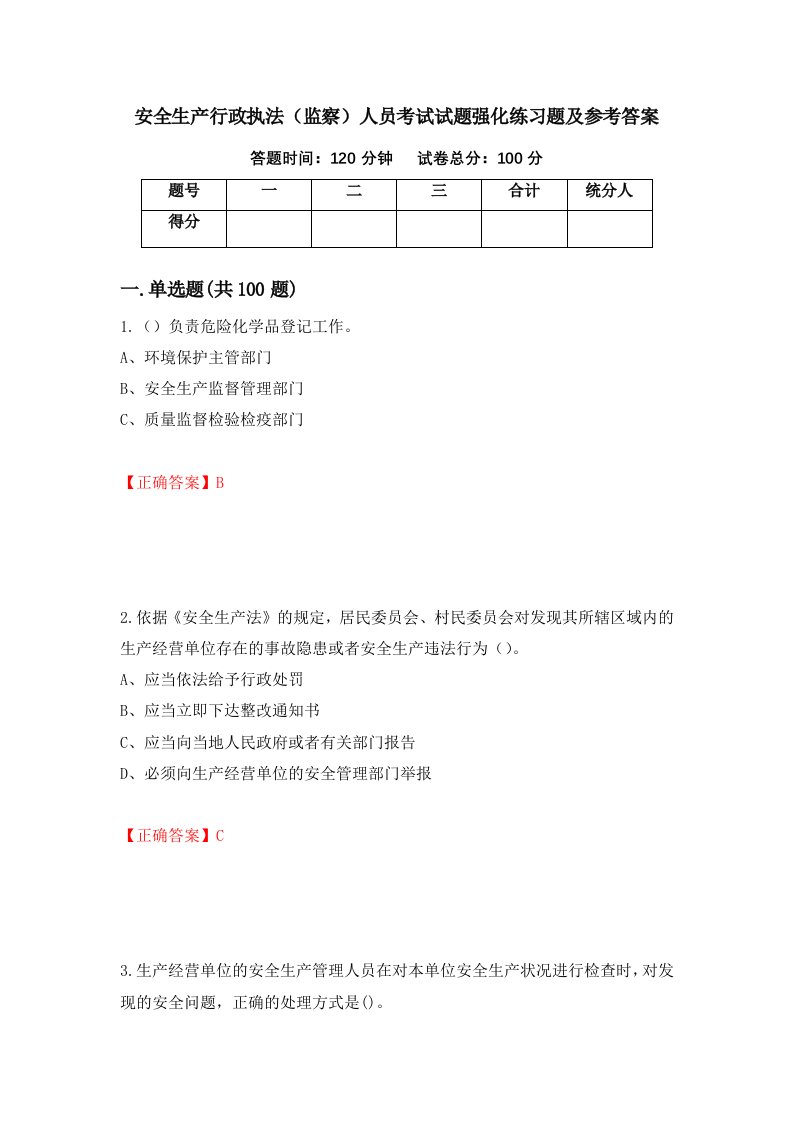 安全生产行政执法（监察）人员考试试题强化练习题及参考答案

答题时间：120 分钟　　试卷总分：100 分

| 题号 | 一 | 二 | 三 | 合计 | 统分人 |
|---|---|---|---|---|---|
| 得分 | | | | | |

一.单选题(共 100 题)

1.（）负责危险化学品登记工作。

A、环境保护主管部门

B、安全生产监督管理部门

C、质量监督检验检疫部门

【正确答案】B

2.依据《安全生产法》的规定，居民委员会、村民委员会对发现其所辖区域内的生产经营单位存在的事故隐患或者安全生产违法行为（）。

A、应当依法给予行政处罚

B、应当立即下达整改通知书

C、应当向当地人民政府或者有关部门报告

D、必须向生产经营单位的安全管理部门举报

【正确答案】C

3.生产经营单位的安全生产管理人员在对本单位安全生产状况进行检查时，对发现的安全问题，正确的处理方式是()。